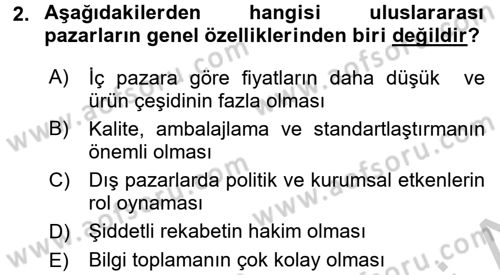 2. Aşağıdakilerden hangisi uluslararası pazarların genel özelliklerinden biri değildir?

A) İç pazara göre fiyatların daha düşük ve ürün çeşidinin fazla olması
B) Kalite, ambalajlama ve standartlaştırmanın önemli olması
C) Dış pazarlarda politik ve kurumsal etkenlerin rol oynaması
D) Şiddetli rekabetin hakim olması
E) Bilgi toplamanın çok kolay olması

www.aofsoru.com